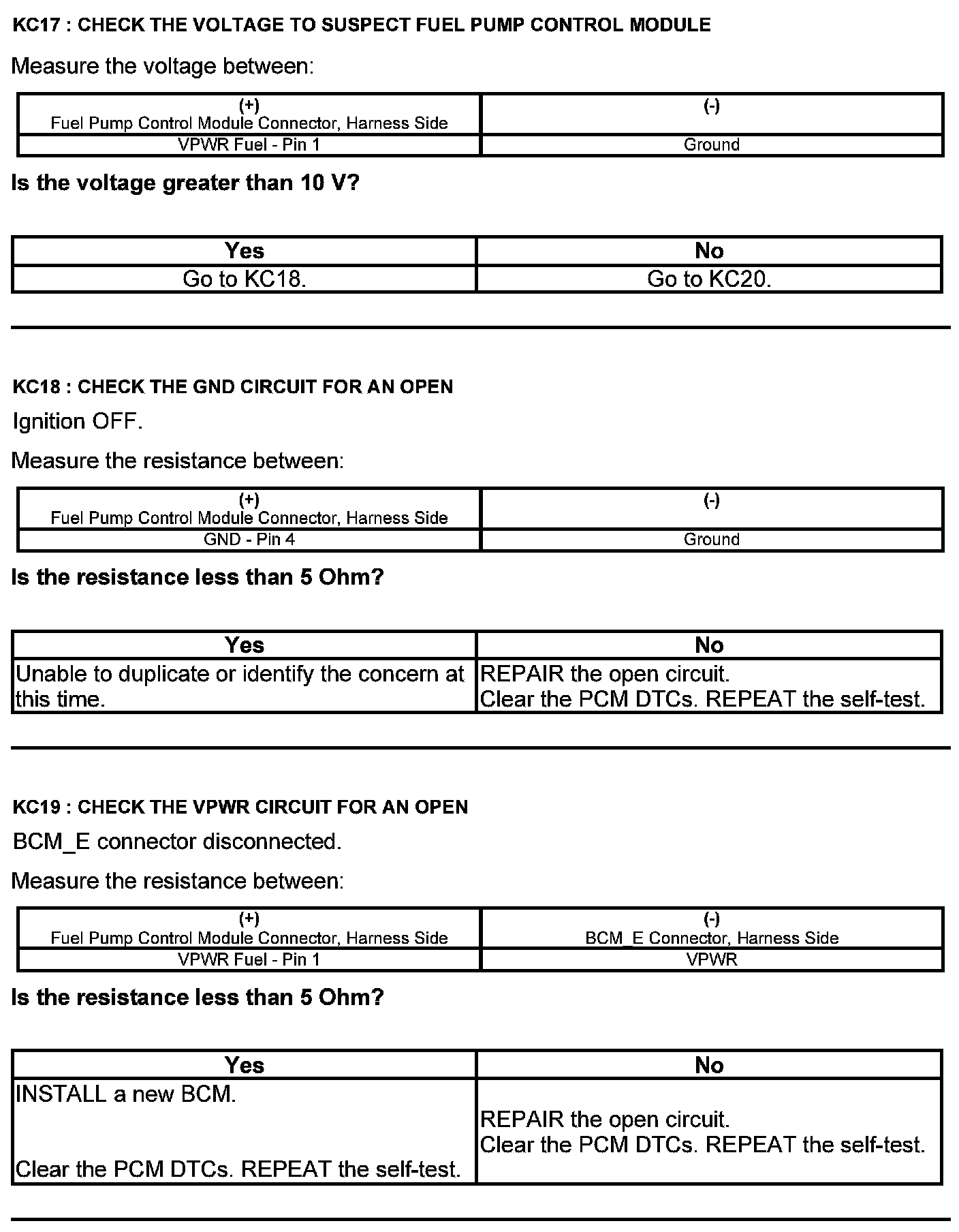 KC17 : CHECK THE VOLTAGE TO SUSPECT FUEL PUMP CONTROL MODULE

Measure the voltage between:

| (+) Fuel Pump Control Module Connector, Harness Side | (-) |
|---|---|
| VPWR Fuel - Pin 1 | Ground |

Is the voltage greater than 10 V?

| Yes | No |
|---|---|
| Go to KC18. | Go to KC20. |

KC18 : CHECK THE GND CIRCUIT FOR AN OPEN

Ignition OFF.

Measure the resistance between:

| (+) Fuel Pump Control Module Connector, Harness Side | (-) |
|---|---|
| GND - Pin 4 | Ground |

Is the resistance less than 5 Ohm?

| Yes | No |
|---|---|
| Unable to duplicate or identify the concern at this time. | REPAIR the open circuit. Clear the PCM DTCs. REPEAT the self-test. |

KC19 : CHECK THE VPWR CIRCUIT FOR AN OPEN

BCM_E connector disconnected.

Measure the resistance between:

| (+) Fuel Pump Control Module Connector, Harness Side | (-) BCM_E Connector, Harness Side |
|---|---|
| VPWR Fuel - Pin 1 | VPWR |

Is the resistance less than 5 Ohm?

| Yes | No |
|---|---|
| INSTALL a new BCM. Clear the PCM DTCs. REPEAT the self-test. | REPAIR the open circuit. Clear the PCM DTCs. REPEAT the self-test. |